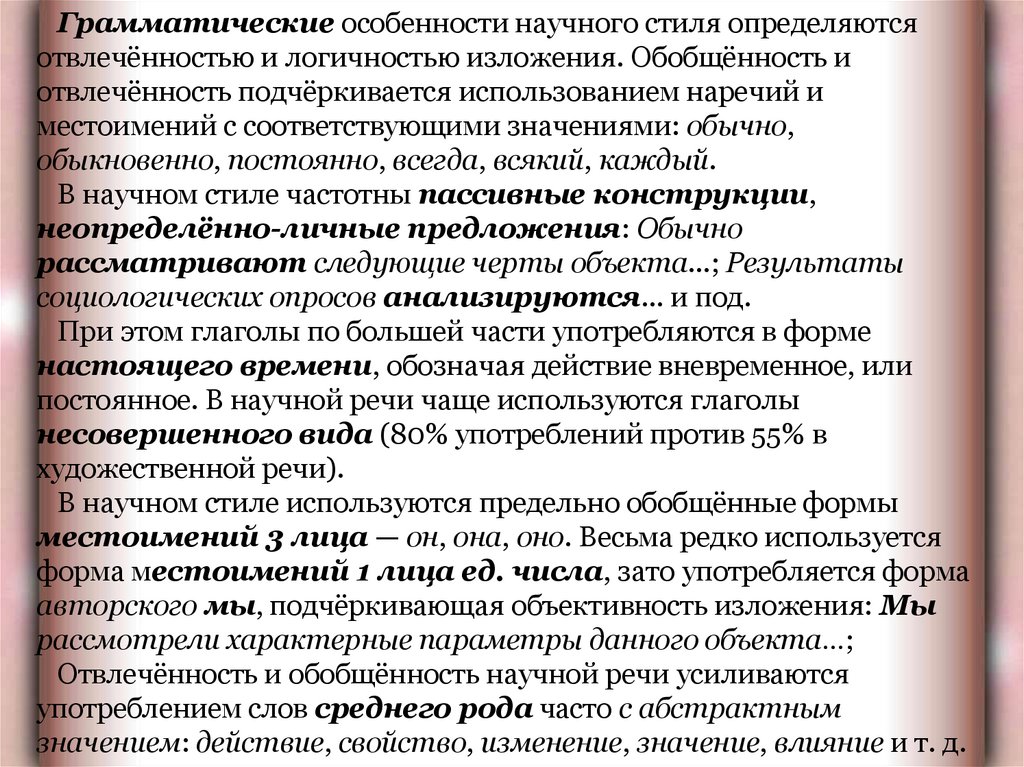 Грамматические особенности научного стиля определяются отвлечённостью и логичностью изложения. Обобщённость и отвлечённость подчёркивается использованием наречий и местоимений с соответствующими значениями: обычно, обыкновенно, постоянно, всегда, всякий, каждый.

В научном стиле частотны пассивные конструкции, неопределённо-личные предложения: Обычно рассматривают следующие черты объекта...; Результаты социологических опросов анализируются... и под.

При этом глаголы по большей части употребляются в форме настоящего времени, обозначая действие вневременное, или постоянное. В научной речи чаще используются глаголы несовершенного вида (80% употреблений против 55% в художественной речи).

В научном стиле используются предельно обобщённые формы местоимений 3 лица — он, она, оно. Весьма редко используется форма местоимений 1 лица ед. числа, зато употребляется форма авторского мы, подчёркивающая объективность изложения: Мы рассмотрели характерные параметры данного объекта...;

Отвлечённость и обобщённость научной речи усиливаются употреблением слов среднего рода часто с абстрактным значением: действие, свойство, изменение, значение, влияние и т. д.